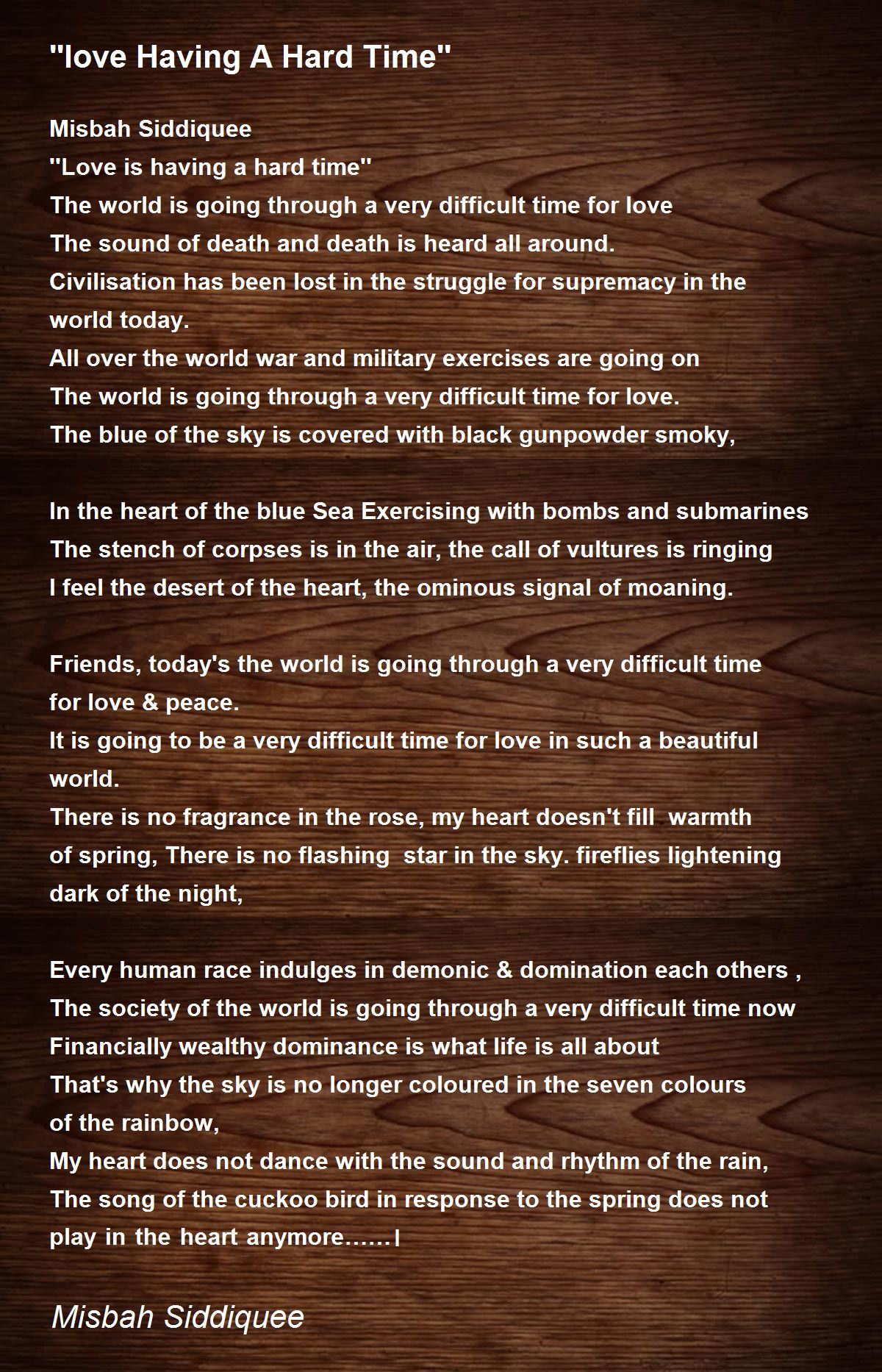 "love Having A Hard Time"

Misbah Siddiquee
"Love is having a hard time"
The world is going through a very difficult time for love
The sound of death and death is heard all around.
Civilisation has been lost in the struggle for supremacy in the world today.
All over the world war and military exercises are going on
The world is going through a very difficult time for love.
The blue of the sky is covered with black gunpowder smoky,

In the heart of the blue Sea Exercising with bombs and submarines
The stench of corpses is in the air, the call of vultures is ringing
I feel the desert of the heart, the ominous signal of moaning.

Friends, today's the world is going through a very difficult time for love & peace.
It is going to be a very difficult time for love in such a beautiful world.
There is no fragrance in the rose, my heart doesn't fill warmth of spring, There is no flashing star in the sky. fireflies lightening dark of the night,

Every human race indulges in demonic & domination each others ,
The society of the world is going through a very difficult time now
Financially wealthy dominance is what life is all about
That's why the sky is no longer coloured in the seven colours of the rainbow,
My heart does not dance with the sound and rhythm of the rain,
The song of the cuckoo bird in response to the spring does not play in the heart anymore……।

Misbah Siddiquee